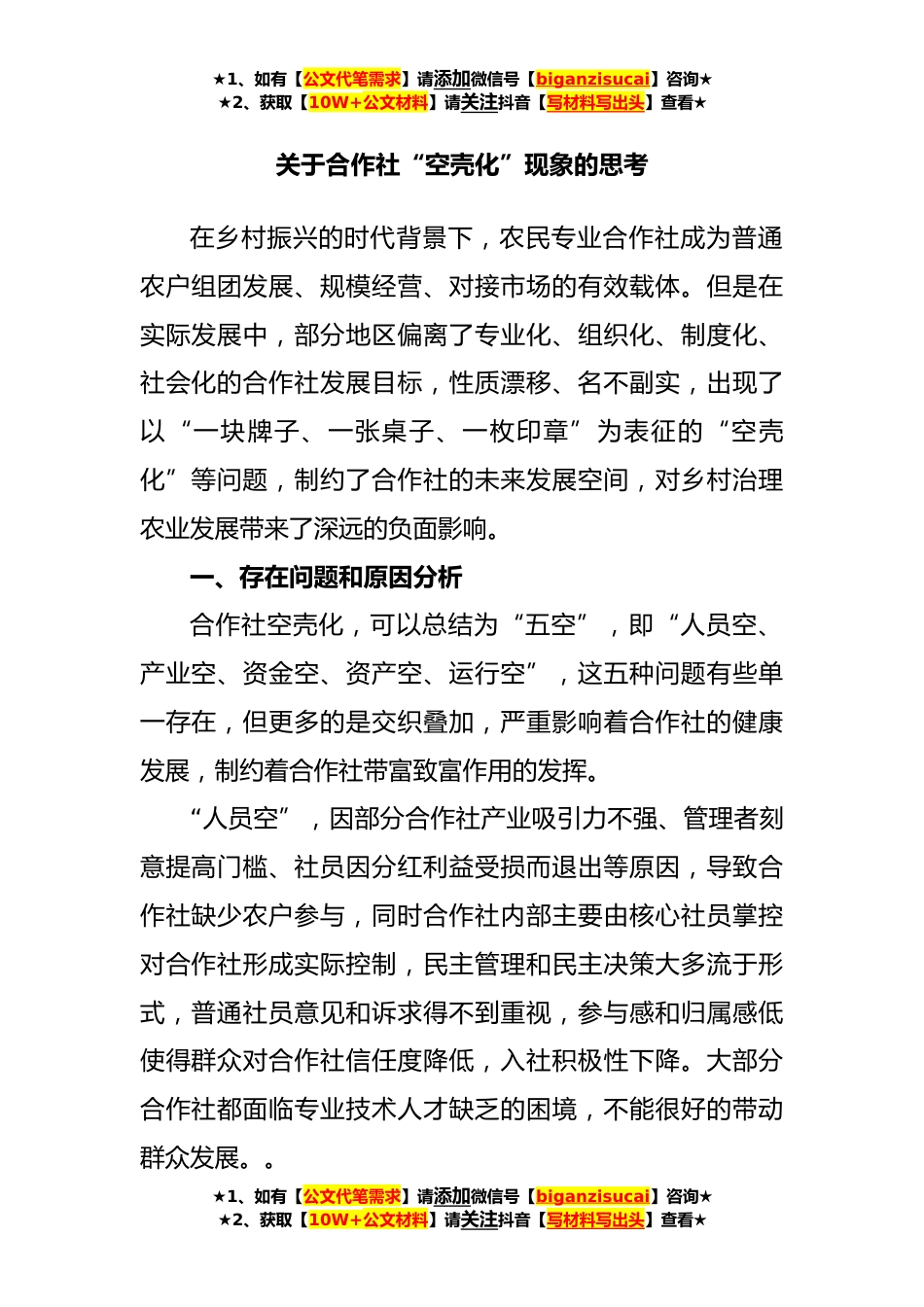 ★1、如有【公文代笔需求】请添加微信号【biganzisucai】咨询★
★2、获取【10W+公文材料】请关注抖音【写材料写出头】查看★

关于合作社“空壳化”现象的思考

在乡村振兴的时代背景下，农民专业合作社成为普通农户组团发展、规模经营、对接市场的有效载体。但是在实际发展中，部分地区偏离了专业化、组织化、制度化、社会化的合作社发展目标，性质漂移、名不副实，出现了以“一块牌子、一张桌子、一枚印章”为表征的“空壳化”等问题，制约了合作社的未来发展空间，对乡村治理农业发展带来了深远的负面影响。

一、存在问题和原因分析

合作社空壳化，可以总结为“五空”，即“人员空、产业空、资金空、资产空、运行空”，这五种问题有些单一存在，但更多的是交织叠加，严重影响着合作社的健康发展，制约着合作社带富致富作用的发挥。

“人员空”，因部分合作社产业吸引力不强、管理者刻意提高门槛、社员因分红利益受损而退出等原因，导致合作社缺少农户参与，同时合作社内部主要由核心社员掌控对合作社形成实际控制，民主管理和民主决策大多流于形式，普通社员意见和诉求得不到重视，参与感和归属感低使得群众对合作社信任度降低，入社积极性下降。大部分合作社都面临专业技术人才缺乏的困境，不能很好的带动群众发展。。

★1、如有【公文代笔需求】请添加微信号【biganzisucai】咨询★
★2、获取【10W+公文材料】请关注抖音【写材料写出头】查看★